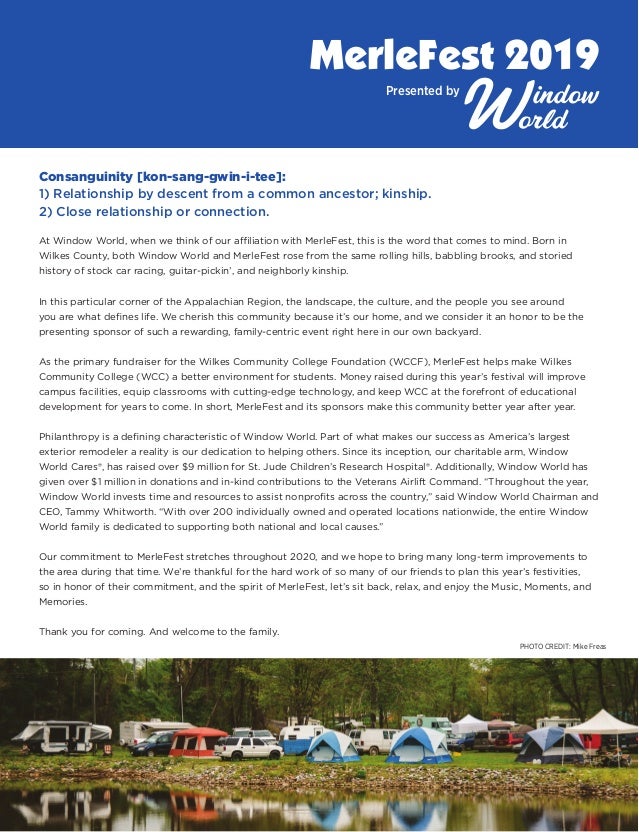 MerleFest 2019

Presented by Window World

Consanguinity [kon-sang-gwin-i-tee]:
1) Relationship by descent from a common ancestor; kinship.
2) Close relationship or connection.

At Window World, when we think of our affiliation with MerleFest, this is the word that comes to mind. Born in Wilkes County, both Window World and MerleFest rose from the same rolling hills, babbling brooks, and storied history of stock car racing, guitar-pickin', and neighborly kinship.

In this particular corner of the Appalachian Region, the landscape, the culture, and the people you see around you are what defines life. We cherish this community because it's our home, and we consider it an honor to be the presenting sponsor of such a rewarding, family-centric event right here in our own backyard.

As the primary fundraiser for the Wilkes Community College Foundation (WCCF), MerleFest helps make Wilkes Community College (WCC) a better environment for students. Money raised during this year's festival will improve campus facilities, equip classrooms with cutting-edge technology, and keep WCC at the forefront of educational development for years to come. In short, MerleFest and its sponsors make this community better year after year.

Philanthropy is a defining characteristic of Window World. Part of what makes our success as America's largest exterior remodeler a reality is our dedication to helping others. Since its inception, our charitable arm, Window World Cares®, has raised over $9 million for St. Jude Children's Research Hospital®. Additionally, Window World has given over $1 million in donations and in-kind contributions to the Veterans Airlift Command. "Throughout the year, Window World invests time and resources to assist nonprofits across the country," said Window World Chairman and CEO, Tammy Whitworth. "With over 200 individually owned and operated locations nationwide, the entire Window World family is dedicated to supporting both national and local causes."

Our commitment to MerleFest stretches throughout 2020, and we hope to bring many long-term improvements to the area during that time. We're thankful for the hard work of so many of our friends to plan this year's festivities, so in honor of their commitment, and the spirit of MerleFest, let's sit back, relax, and enjoy the Music, Moments, and Memories.

Thank you for coming. And welcome to the family.

PHOTO CREDIT: Mike Freas